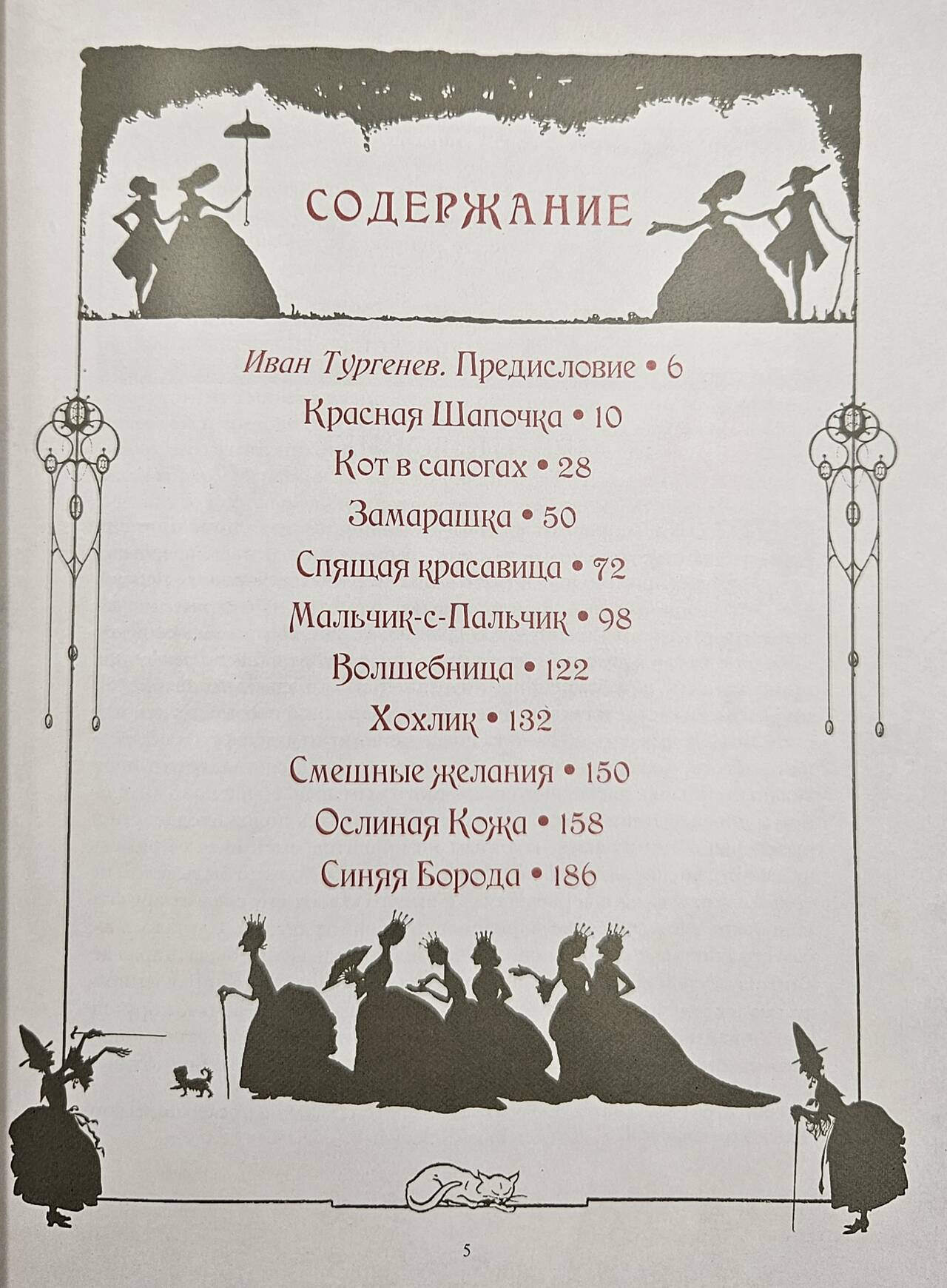 СОДЕРЖАНИЕ

Иван Тургенев. Предисловие • 6

Красная Шапочка • 10

Кот в сапогах • 28

Замарашка • 50

Спящая красавица • 72

Мальчик-с-Пальчик • 98

Волшебница • 122

Хохлик • 132

Смешные желания • 150

Ослиная Кожа • 158

Синяя Борода • 186

5